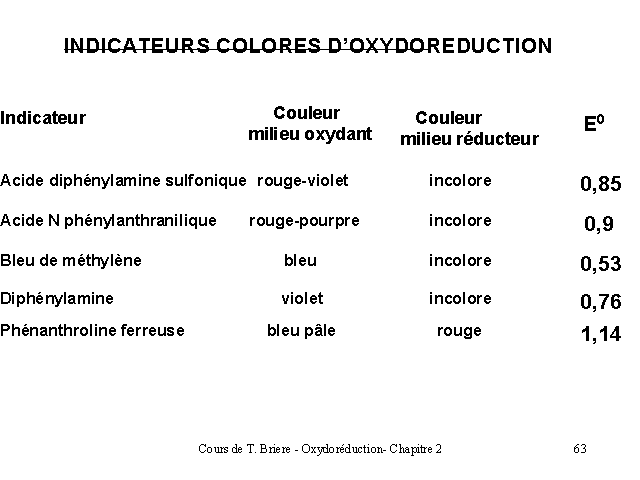 INDICATEURS COLORES D'OXYDOREDUCTION

| Indicateur | Couleur milieu oxydant | Couleur milieu réducteur | $E^0$ |
|---|---|---|---|
| Acide diphénylamine sulfonique | rouge-violet | incolore | 0,85 |
| Acide N phénylanthranilique | rouge-pourpre | incolore | 0,9 |
| Bleu de méthylène | bleu | incolore | 0,53 |
| Diphénylamine | violet | incolore | 0,76 |
| Phénanthroline ferreuse | bleu pâle | rouge | 1,14 |

Cours de T. Briere - Oxydoréduction- Chapitre 2

63